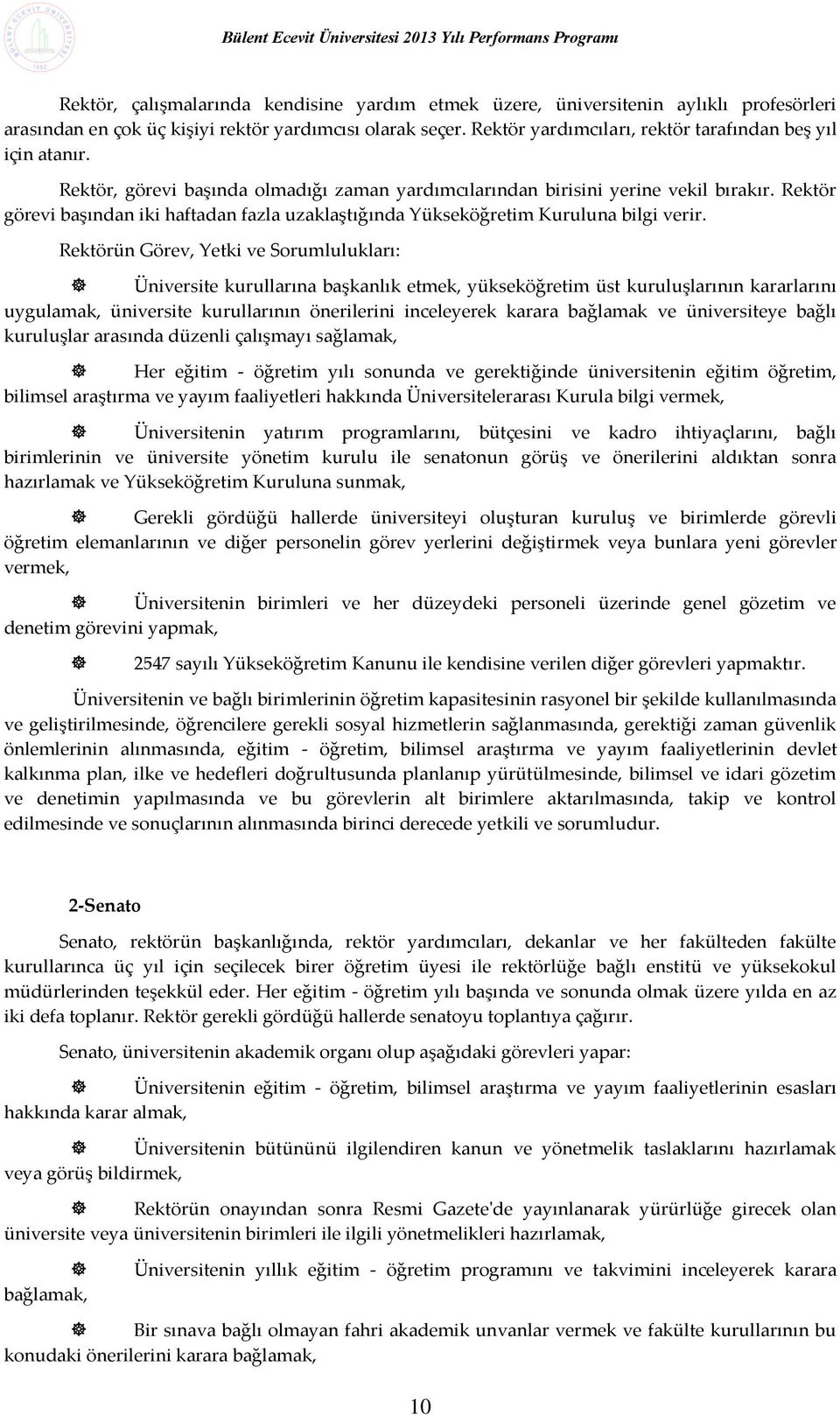 Bülent Ecevit Üniversitesi 2013 Yılı Performans Programı

Rektör, çalışmalarında kendisine yardım etmek üzere, üniversitenin aylıklı profesörleri arasından en çok üç kişiyi rektör yardımcısı olarak seçer. Rektör yardımcıları, rektör tarafından beş yıl için atanır.

Rektör, görevi başında olmadığı zaman yardımcılarından birisini yerine vekil bırakır. Rektör görevi başından iki haftadan fazla uzaklaştığında Yükseköğretim Kuruluna bilgi verir.

Rektörün Görev, Yetki ve Sorumlulukları:

Üniversite kurullarına başkanlık etmek, yükseköğretim üst kuruluşlarının kararlarını uygulamak, üniversite kurullarının önerilerini inceleyerek karara bağlamak ve üniversiteye bağlı kuruluşlar arasında düzenli çalışmayı sağlamak,

Her eğitim - öğretim yılı sonunda ve gerektiğinde üniversitenin eğitim öğretim, bilimsel araştırma ve yayım faaliyetleri hakkında Üniversitelerarası Kurula bilgi vermek,

Üniversitenin yatırım programlarını, bütçesini ve kadro ihtiyaçlarını, bağlı birimlerinin ve üniversite yönetim kurulu ile senatonun görüş ve önerilerini aldıktan sonra hazırlamak ve Yükseköğretim Kuruluna sunmak,

Gerekli gördüğü hallerde üniversiteyi oluşturan kuruluş ve birimlerde görevli öğretim elemanlarının ve diğer personelin görev yerlerini değiştirmek veya bunlara yeni görevler vermek,

Üniversitenin birimleri ve her düzeydeki personeli üzerinde genel gözetim ve denetim görevini yapmak,

2547 sayılı Yükseköğretim Kanunu ile kendisine verilen diğer görevleri yapmaktır.

Üniversitenin ve bağlı birimlerinin öğretim kapasitesinin rasyonel bir şekilde kullanılmasında ve geliştirilmesinde, öğrencilere gerekli sosyal hizmetlerin sağlanmasında, gerektiği zaman güvenlik önlemlerinin alınmasında, eğitim - öğretim, bilimsel araştırma ve yayım faaliyetlerinin devlet kalkınma plan, ilke ve hedefleri doğrultusunda planlanıp yürütülmesinde, bilimsel ve idari gözetim ve denetimin yapılmasında ve bu görevlerin alt birimlere aktarılmasında, takip ve kontrol edilmesinde ve sonuçlarının alınmasında birinci derecede yetkili ve sorumludur.

2-Senato

Senato, rektörün başkanlığında, rektör yardımcıları, dekanlar ve her fakülteden fakülte kurullarınca üç yıl için seçilecek birer öğretim üyesi ile rektörlüğe bağlı enstitü ve yüksekokul müdürlerinden teşekkül eder. Her eğitim - öğretim yılı başında ve sonunda olmak üzere yılda en az iki defa toplanır. Rektör gerekli gördüğü hallerde senatoyu toplantıya çağırır.

Senato, üniversitenin akademik organı olup aşağıdaki görevleri yapar:

Üniversitenin eğitim - öğretim, bilimsel araştırma ve yayım faaliyetlerinin esasları hakkında karar almak,

Üniversitenin bütününü ilgilendiren kanun ve yönetmelik taslaklarını hazırlamak veya görüş bildirmek,

Rektörün onayından sonra Resmi Gazete'de yayınlanarak yürürlüğe girecek olan üniversite veya üniversitenin birimleri ile ilgili yönetmelikleri hazırlamak,

Üniversitenin yıllık eğitim - öğretim programını ve takvimini inceleyerek karara bağlamak,

Bir sınava bağlı olmayan fahri akademik unvanlar vermek ve fakülte kurullarının bu konudaki önerilerini karara bağlamak,

10